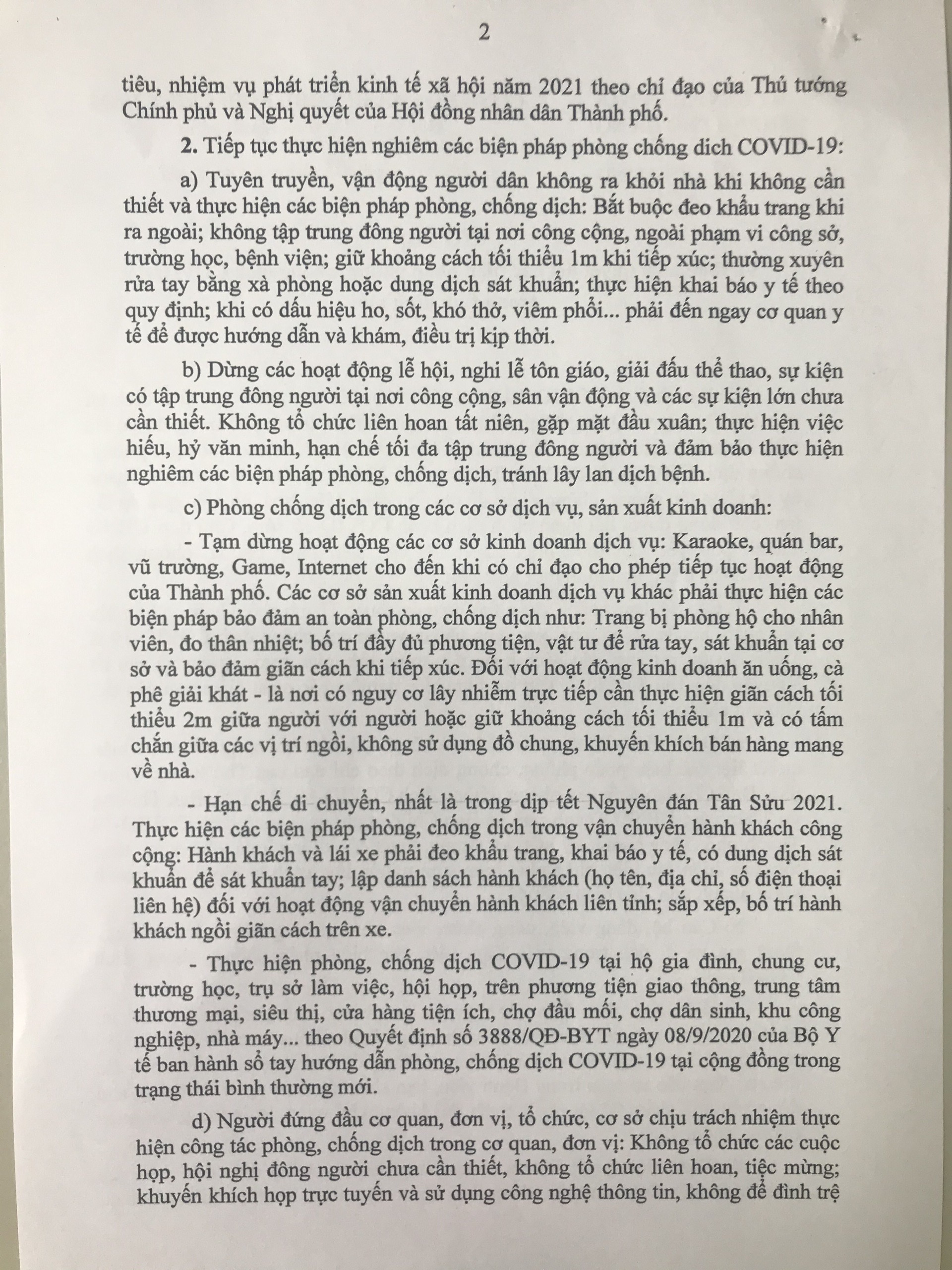 2

tiêu, nhiệm vụ phát triển kinh tế xã hội năm 2021 theo chỉ đạo của Thủ tướng Chính phủ và Nghị quyết của Hội đồng nhân dân Thành phố.

**2.** Tiếp tục thực hiện nghiêm các biện pháp phòng chống dich COVID-19:

a) Tuyên truyền, vận động người dân không ra khỏi nhà khi không cần thiết và thực hiện các biện pháp phòng, chống dịch: Bắt buộc đeo khẩu trang khi ra ngoài; không tập trung đông người tại nơi công cộng, ngoài phạm vi công sở, trường học, bệnh viện; giữ khoảng cách tối thiểu 1m khi tiếp xúc; thường xuyên rửa tay bằng xà phòng hoặc dung dịch sát khuẩn; thực hiện khai báo y tế theo quy định; khi có dấu hiệu ho, sốt, khó thở, viêm phổi... phải đến ngay cơ quan y tế để được hướng dẫn và khám, điều trị kịp thời.

b) Dừng các hoạt động lễ hội, nghi lễ tôn giáo, giải đấu thể thao, sự kiện có tập trung đông người tại nơi công cộng, sân vận động và các sự kiện lớn chưa cần thiết. Không tổ chức liên hoan tất niên, gặp mặt đầu xuân; thực hiện việc hiếu, hỷ văn minh, hạn chế tối đa tập trung đông người và đảm bảo thực hiện nghiêm các biện pháp phòng, chống dịch, tránh lây lan dịch bệnh.

c) Phòng chống dịch trong các cơ sở dịch vụ, sản xuất kinh doanh:

- Tạm dừng hoạt động các cơ sở kinh doanh dịch vụ: Karaoke, quán bar, vũ trường, Game, Internet cho đến khi có chỉ đạo cho phép tiếp tục hoạt động của Thành phố. Các cơ sở sản xuất kinh doanh dịch vụ khác phải thực hiện các biện pháp bảo đảm an toàn phòng, chống dịch như: Trang bị phòng hộ cho nhân viên, đo thân nhiệt; bố trí đầy đủ phương tiện, vật tư để rửa tay, sát khuẩn tại cơ sở và bảo đảm giãn cách khi tiếp xúc. Đối với hoạt động kinh doanh ăn uống, cà phê giải khát - là nơi có nguy cơ lây nhiễm trực tiếp cần thực hiện giãn cách tối thiểu 2m giữa người với người hoặc giữ khoảng cách tối thiểu 1m và có tấm chắn giữa các vị trí ngồi, không sử dụng đồ chung, khuyến khích bán hàng mang về nhà.

- Hạn chế di chuyển, nhất là trong dịp tết Nguyên đán Tân Sửu 2021. Thực hiện các biện pháp phòng, chống dịch trong vận chuyển hành khách công cộng: Hành khách và lái xe phải đeo khẩu trang, khai báo y tế, có dung dịch sát khuẩn để sát khuẩn tay; lập danh sách hành khách (họ tên, địa chỉ, số điện thoại liên hệ) đối với hoạt động vận chuyển hành khách liên tỉnh; sắp xếp, bố trí hành khách ngồi giãn cách trên xe.

- Thực hiện phòng, chống dịch COVID-19 tại hộ gia đình, chung cư, trường học, trụ sở làm việc, hội họp, trên phương tiện giao thông, trung tâm thương mại, siêu thị, cửa hàng tiện ích, chợ đầu mối, chợ dân sinh, khu công nghiệp, nhà máy... theo Quyết định số 3888/QĐ-BYT ngày 08/9/2020 của Bộ Y tế ban hành sổ tay hướng dẫn phòng, chống dịch COVID-19 tại cộng đồng trong trạng thái bình thường mới.

d) Người đứng đầu cơ quan, đơn vị, tổ chức, cơ sở chịu trách nhiệm thực hiện công tác phòng, chống dịch trong cơ quan, đơn vị: Không tổ chức các cuộc họp, hội nghị đông người chưa cần thiết, không tổ chức liên hoan, tiệc mừng; khuyến khích họp trực tuyến và sử dụng công nghệ thông tin, không để đình trệ